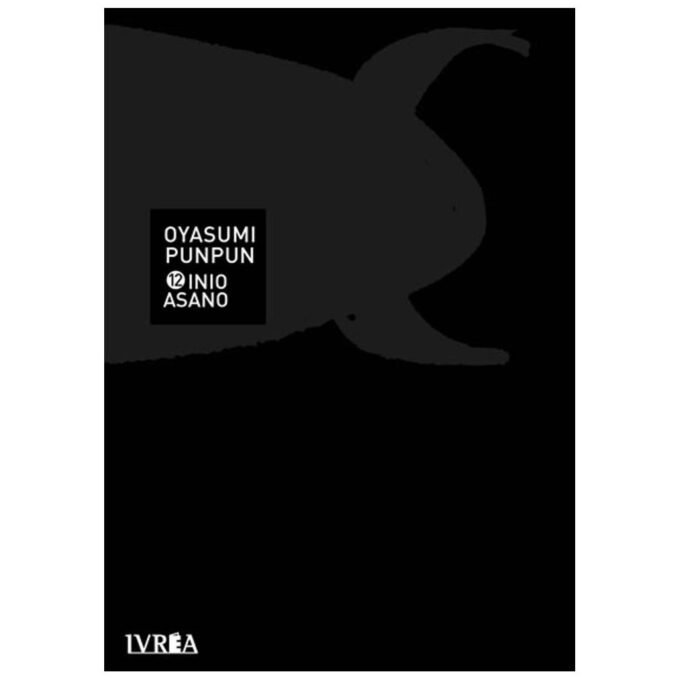 OYASUMI
PUNPUN
12 INIO
ASANO

IVREA